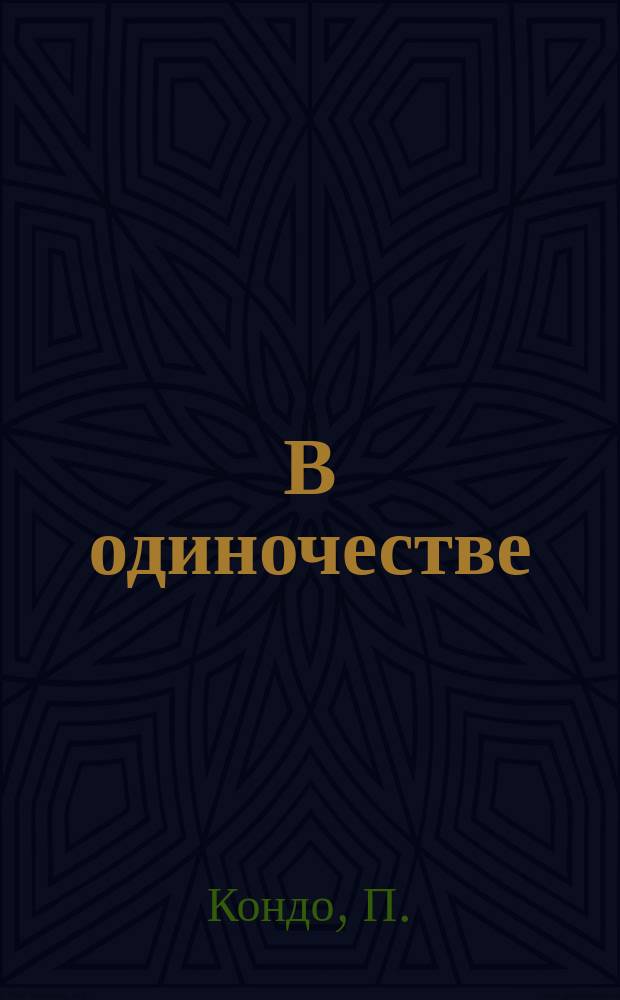 В одиночестве

Кондо, П.